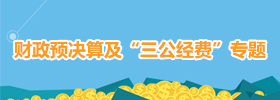 财政预决算及“三公经费”专题